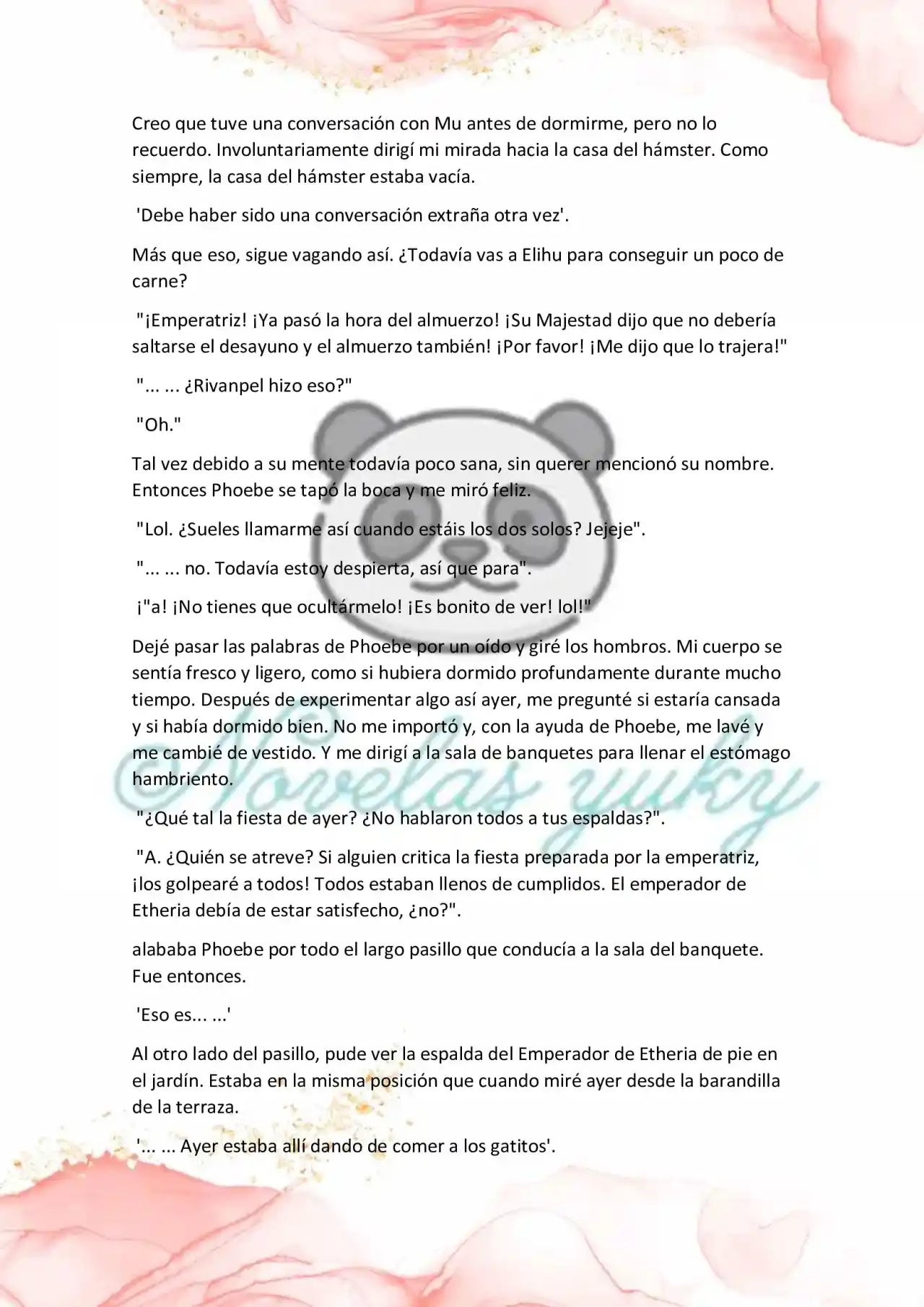 Creo que tuve una conversación con Mu antes de dormirme, pero no lo recuerdo. Involuntariamente dirigí mi mirada hacia la casa del hámster. Como siempre, la casa del hámster estaba vacía.

'Debe haber sido una conversación extraña otra vez'.

Más que eso, sigue vagando así. ¿Todavía vas a Elihu para conseguir un poco de carne?

"¡Emperatriz! ¡Ya pasó la hora del almuerzo! ¡Su Majestad dijo que no debería saltarse el desayuno y el almuerzo también! ¡Por favor! ¡Me dijo que lo trajera!"

"... ... ¿Rivanpel hizo eso?"

"Oh."

Tal vez debido a su mente todavía poco sana, sin querer mencionó su nombre. Entonces Phoebe se tapó la boca y me miró feliz.

"Lol. ¿Sueles llamarme así cuando estáis los dos solos? Jejeje".

"... ... no. Todavía estoy despierta, así que para".

¡"a! ¡No tienes que ocultármelo! ¡Es bonito de ver! lol!"

Dejé pasar las palabras de Phoebe por un oído y giré los hombros. Mi cuerpo se sentía fresco y ligero, como si hubiera dormido profundamente durante mucho tiempo. Después de experimentar algo así ayer, me pregunté si estaría cansada y si había dormido bien. No me importó y, con la ayuda de Phoebe, me lavé y me cambié de vestido. Y me dirigí a la sala de banquetes para llenar el estómago hambriento.

©Novelas yuky

"¿Qué tal la fiesta de ayer? ¿No hablaron todos a tus espaldas?".

"A. ¿Quién se atreve? Si alguien critica la fiesta preparada por la emperatriz, ¡los golpearé a todos! Todos estaban llenos de cumplidos. El emperador de Etheria debía de estar satisfecho, ¿no?".

alababa Phoebe por todo el largo pasillo que conducía a la sala del banquete. Fue entonces.

'Eso es... ...'

Al otro lado del pasillo, pude ver la espalda del Emperador de Etheria de pie en el jardín. Estaba en la misma posición que cuando miré ayer desde la barandilla de la terraza.

'... ... Ayer estaba allí dando de comer a los gatitos'.